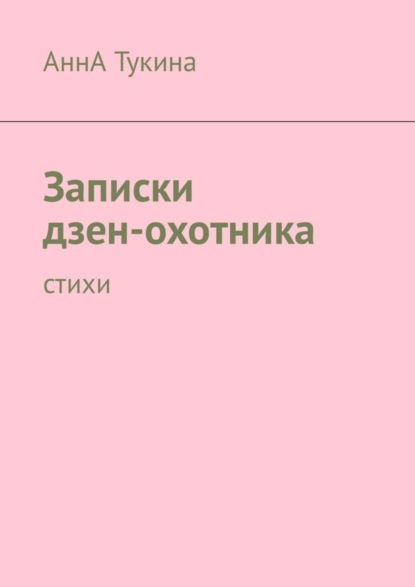 АннА Тукина

Записки дзен-охотника

стихи